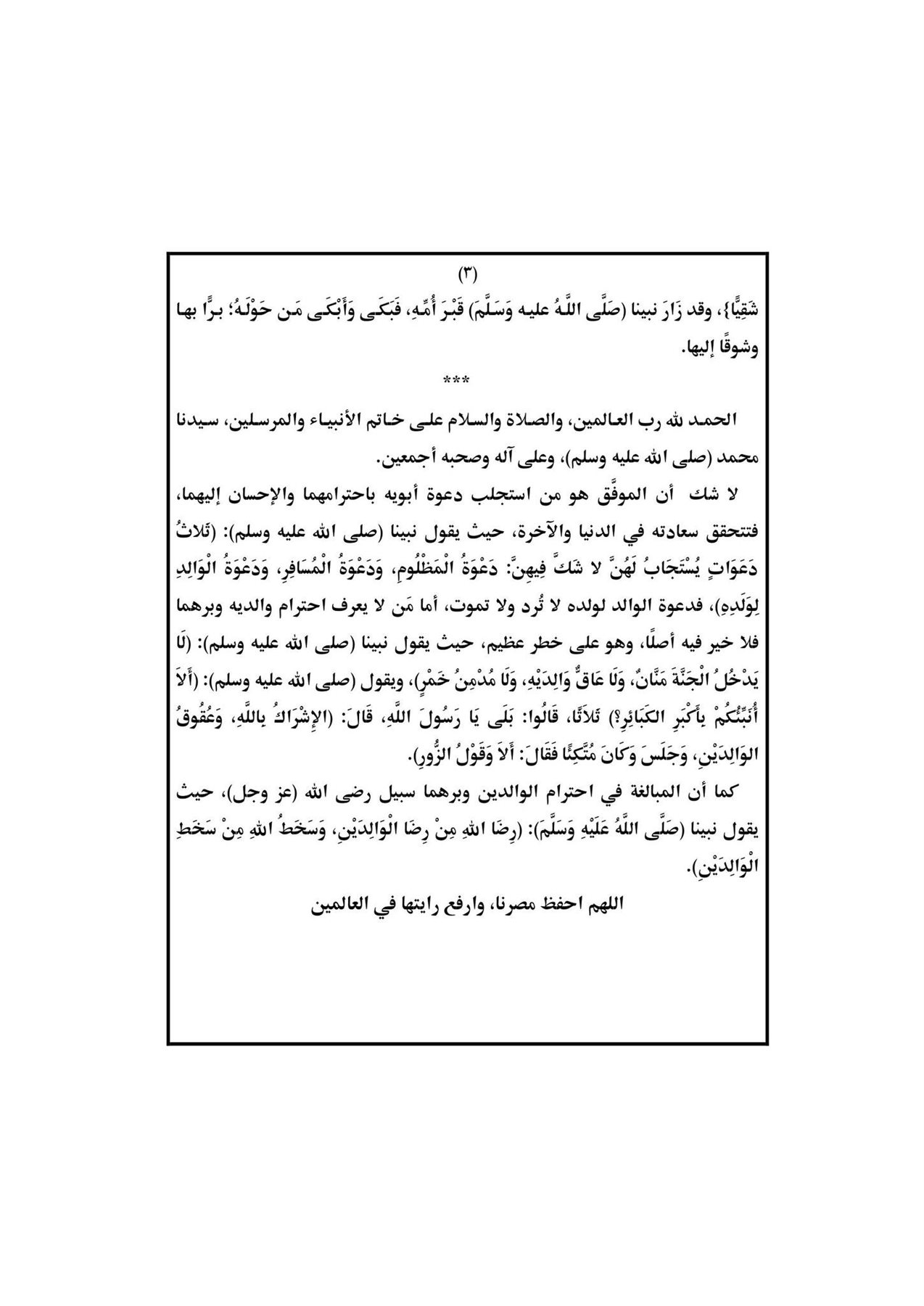 (٣)

شَقِيًّا}، وقد زَارَ نبينا (صَلَّى اللَّهُ عليه وَسَلَّمَ) قَبْرَ أُمِّهِ، فَبَكَى وَأَبْكَى مَن حَوْلَهُ؛ برًّا بها وشوقًا إليها.

***

الحمد لله رب العالمين، والصلاة والسلام على خاتم الأنبياء والمرسلين، سيدنا محمد (صلى الله عليه وسلم)، وعلى آله وصحبه أجمعين.

لا شك أن الموفَّق هو من استجلب دعوة أبويه باحترامهما والإحسان إليهما، فتتحقق سعادته في الدنيا والآخرة، حيث يقول نبينا (صلى الله عليه وسلم): (ثَلاثُ دَعَوَاتٍ يُسْتَجَابُ لَهُنَّ لا شَكَّ فِيهِنَّ: دَعْوَةُ الْمَظْلُومِ، وَدَعْوَةُ الْمُسَافِرِ، وَدَعْوَةُ الْوَالِدِ لِوَلَدِهِ)، فدعوة الوالد لولده لا تُرد ولا تموت، أما مَن لا يعرف احترام والديه وبرهما فلا خير فيه أصلًا، وهو على خطر عظيم، حيث يقول نبينا (صلى الله عليه وسلم): (لَا يَدْخُلُ الْجَنَّةَ مَنَّانٌ، وَلَا عَاقٌّ وَالِدَيْهِ، وَلَا مُدْمِنُ خَمْرٍ)، ويقول (صلى الله عليه وسلم): (أَلاَ أُنَبِّئُكُمْ بِأَكْبَرِ الكَبَائِرِ؟) ثَلاَثًا، قَالُوا: بَلَى يَا رَسُولَ اللَّهِ، قَالَ: (الإِشْرَاكُ بِاللَّهِ، وَعُقُوقُ الوَالِدَيْنِ، وَجَلَسَ وَكَانَ مُتَّكِئًا فَقَالَ: أَلاَ وَقَوْلُ الزُّورِ).

كما أن المبالغة في احترام الوالدين وبرهما سبيل رضى الله (عز وجل)، حيث يقول نبينا (صَلَّى اللَّهُ عَلَيْهِ وَسَلَّمَ): (رِضَا اللهِ مِنْ رِضَا الْوَالِدَيْنِ، وَسَخَطُ اللهِ مِنْ سَخَطِ الْوَالِدَيْنِ).

اللهم احفظ مصرنا، وارفع رايتها في العالمين